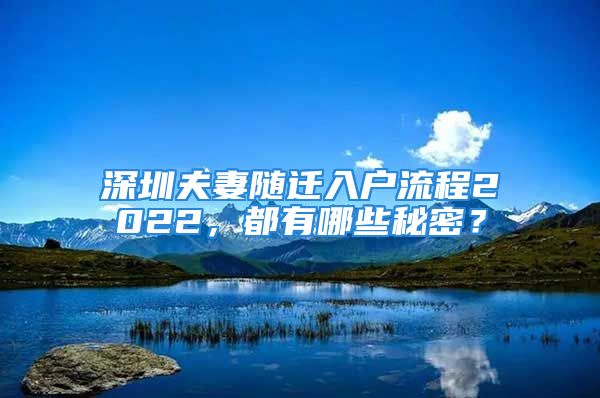 深圳夫妻随迁入户流程2022，都有哪些秘密？